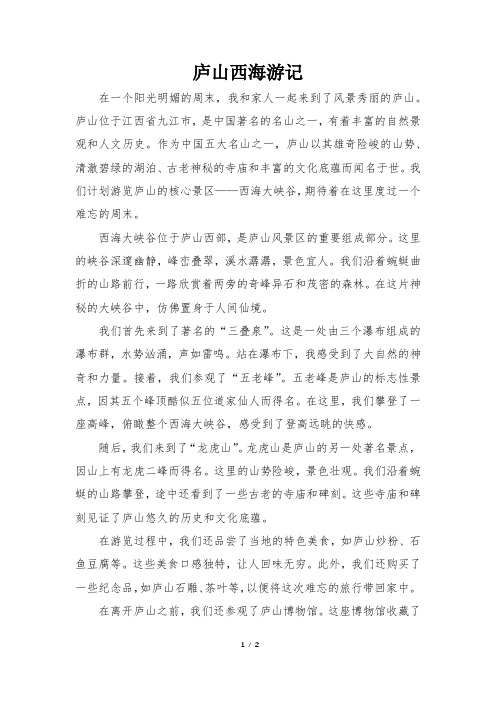 庐山西海游记

在一个阳光明媚的周末，我和家人一起来到了风景秀丽的庐山。庐山位于江西省九江市，是中国著名的名山之一，有着丰富的自然景观和人文历史。作为中国五大名山之一，庐山以其雄奇险峻的山势、清澈碧绿的湖泊、古老神秘的寺庙和丰富的文化底蕴而闻名于世。我们计划游览庐山的核心景区——西海大峡谷，期待着在这里度过一个难忘的周末。

西海大峡谷位于庐山西部，是庐山风景区的重要组成部分。这里的峡谷深邃幽静，峰峦叠翠，溪水潺潺，景色宜人。我们沿着蜿蜒曲折的山路前行，一路欣赏着两旁的奇峰异石和茂密的森林。在这片神秘的大峡谷中，仿佛置身于人间仙境。

我们首先来到了著名的“三叠泉”。这是一处由三个瀑布组成的瀑布群，水势汹涌，声如雷鸣。站在瀑布下，我感受到了大自然的神奇和力量。接着，我们参观了“五老峰”。五老峰是庐山的标志性景点，因其五个峰顶酷似五位道家仙人而得名。在这里，我们攀登了一座高峰，俯瞰整个西海大峡谷，感受到了登高远眺的快感。

随后，我们来到了“龙虎山”。龙虎山是庐山的另一处著名景点，因山上有龙虎二峰而得名。这里的山势险峻，景色壮观。我们沿着蜿蜒的山路攀登，途中还看到了一些古老的寺庙和碑刻。这些寺庙和碑刻见证了庐山悠久的历史和文化底蕴。

在游览过程中，我们还品尝了当地的特色美食，如庐山炒粉、石鱼豆腐等。这些美食口感独特，让人回味无穷。此外，我们还购买了一些纪念品，如庐山石雕、茶叶等，以便将这次难忘的旅行带回家中。

在离开庐山之前，我们还参观了庐山博物馆。这座博物馆收藏了

1 / 2